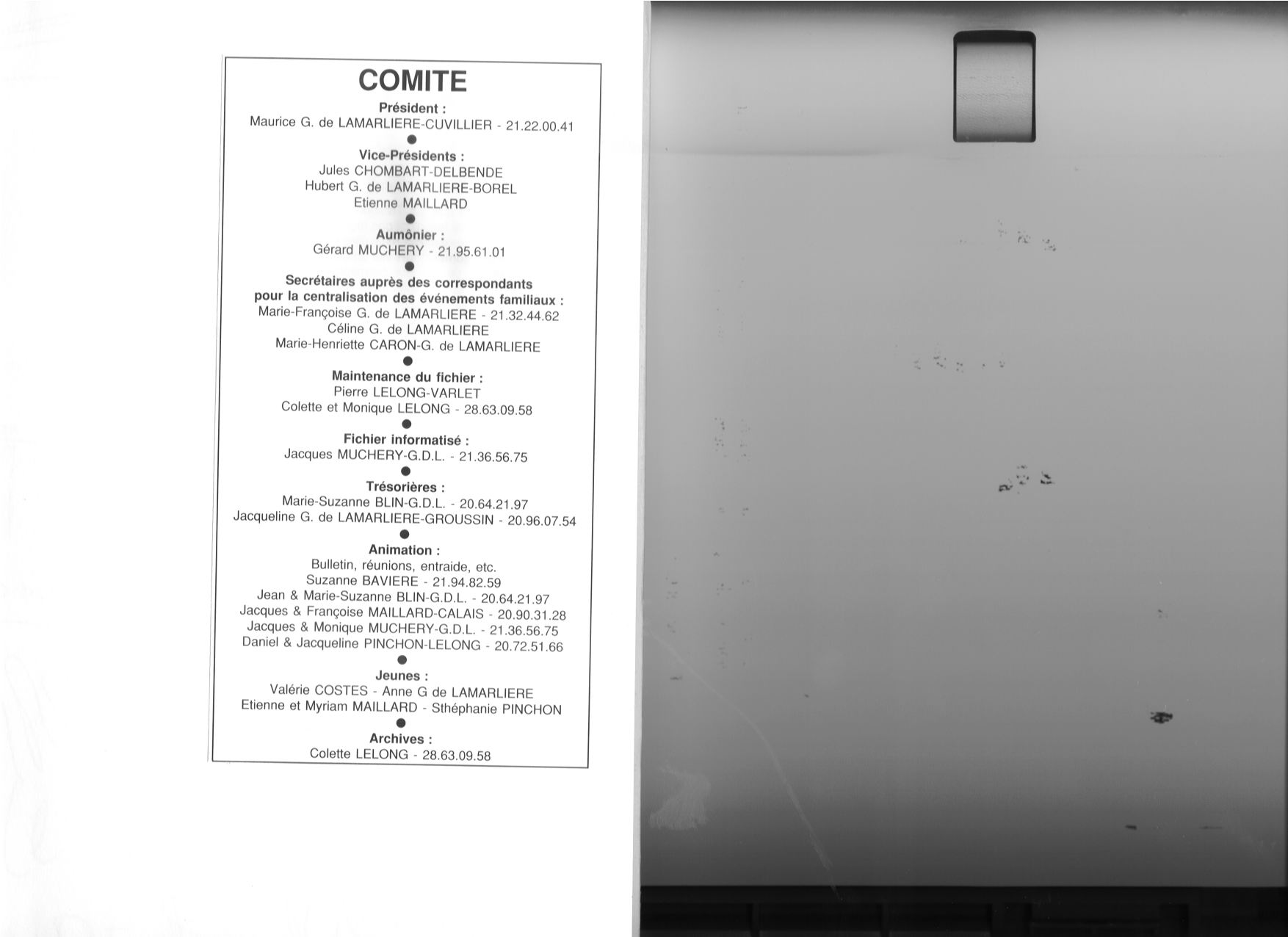 COMITE

Président :
Maurice G. de LAMARLIERE-CUVILLIER - 21.22.00.41

•

Vice-Présidents :
Jules CHOMBART-DELBENDE
Hubert G. de LAMARLIERE-BOREL
Etienne MAILLARD

•

Aumônier :
Gérard MUCHERY - 21.95.61.01

•

Secrétaires auprès des correspondants
pour la centralisation des événements familiaux :
Marie-Françoise G. de LAMARLIERE - 21.32.44.62
Céline G. de LAMARLIERE
Marie-Henriette CARON-G. de LAMARLIERE

•

Maintenance du fichier :
Pierre LELONG-VARLET
Colette et Monique LELONG - 28.63.09.58

•

Fichier informatisé :
Jacques MUCHERY-G.D.L. - 21.36.56.75

•

Trésorières :
Marie-Suzanne BLIN-G.D.L. - 20.64.21.97
Jacqueline G. de LAMARLIERE-GROUSSIN - 20.96.07.54

•

Animation :
Bulletin, réunions, entraide, etc.
Suzanne BAVIERE - 21.94.82.59
Jean & Marie-Suzanne BLIN-G.D.L. - 20.64.21.97
Jacques & Françoise MAILLARD-CALAIS - 20.90.31.28
Jacques & Monique MUCHERY-G.D.L. - 21.36.56.75
Daniel & Jacqueline PINCHON-LELONG - 20.72.51.66

•

Jeunes :
Valérie COSTES - Anne G de LAMARLIERE
Etienne et Myriam MAILLARD - Sthéphanie PINCHON

•

Archives :
Colette LELONG - 28.63.09.58